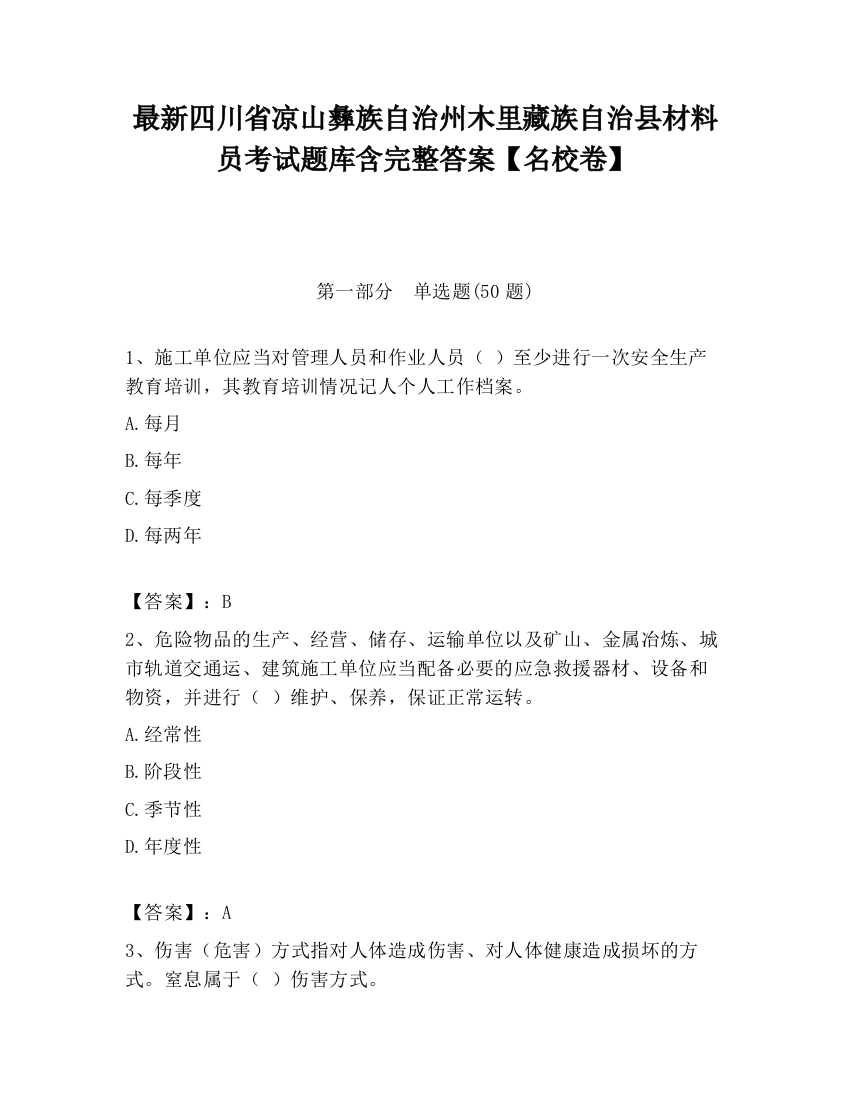 最新四川省凉山彝族自治州木里藏族自治县材料员考试题库含完整答案【名校卷】

第一部分　单选题(50 题)

1、施工单位应当对管理人员和作业人员（ ）至少进行一次安全生产教育培训，其教育培训情况记人个人工作档案。

A.每月

B.每年

C.每季度

D.每两年

【答案】：B

2、危险物品的生产、经营、储存、运输单位以及矿山、金属冶炼、城市轨道交通运、建筑施工单位应当配备必要的应急救援器材、设备和物资，并进行（ ）维护、保养，保证正常运转。

A.经常性

B.阶段性

C.季节性

D.年度性

【答案】：A

3、伤害（危害）方式指对人体造成伤害、对人体健康造成损坏的方式。窒息属于（ ）伤害方式。